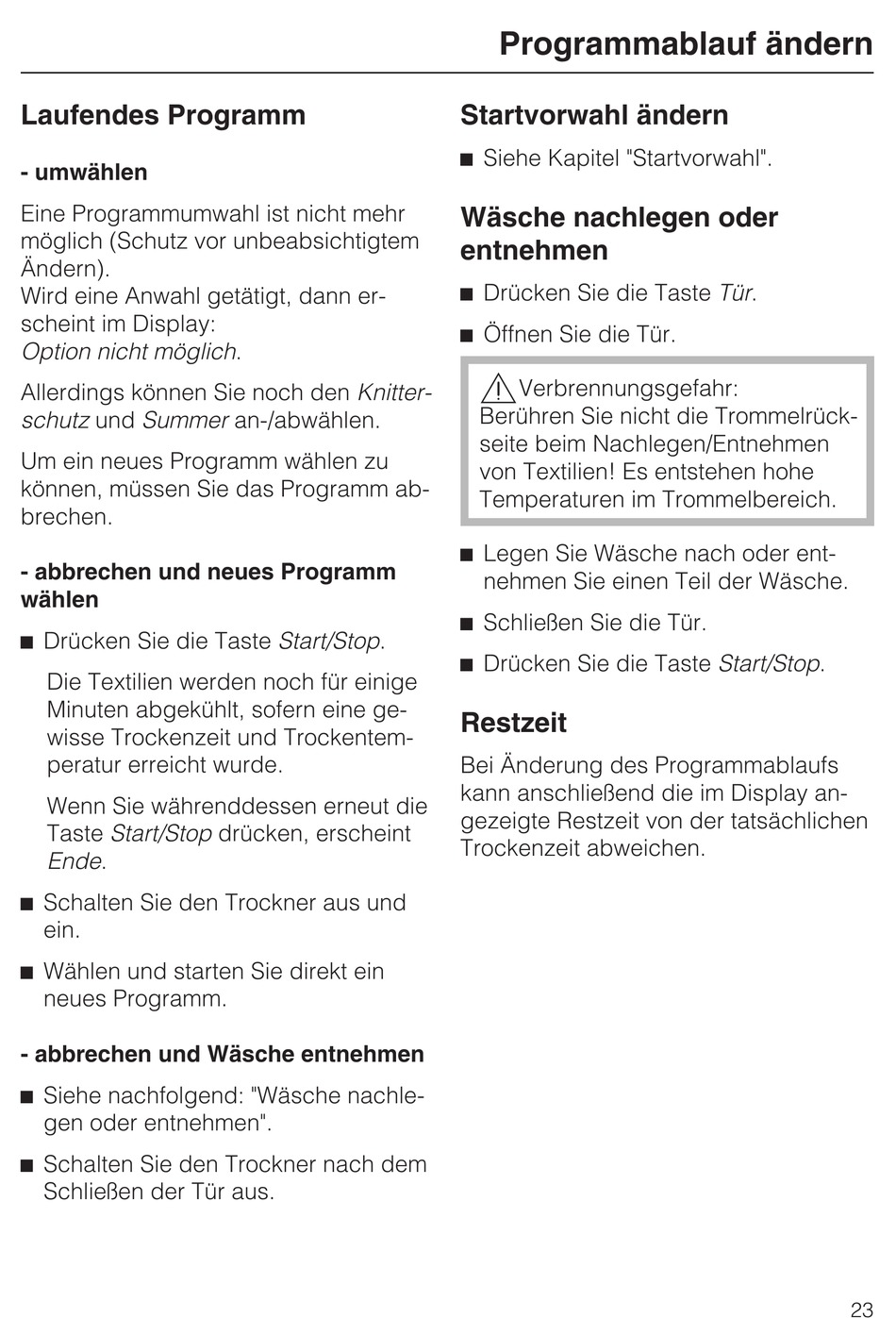 Programmablauf ändern

Laufendes Programm

- umwählen

Eine Programmumwahl ist nicht mehr möglich (Schutz vor unbeabsichtigtem Ändern).
Wird eine Anwahl getätigt, dann erscheint im Display:
Option nicht möglich.

Allerdings können Sie noch den Knitterschutz und Summer an-/abwählen.

Um ein neues Programm wählen zu können, müssen Sie das Programm abbrechen.

- abbrechen und neues Programm wählen

■ Drücken Sie die Taste Start/Stop.

Die Textilien werden noch für einige Minuten abgekühlt, sofern eine gewisse Trockenzeit und Trockentemperatur erreicht wurde.

Wenn Sie währenddessen erneut die Taste Start/Stop drücken, erscheint Ende.

■ Schalten Sie den Trockner aus und ein.

■ Wählen und starten Sie direkt ein neues Programm.

- abbrechen und Wäsche entnehmen

■ Siehe nachfolgend: "Wäsche nachlegen oder entnehmen".

■ Schalten Sie den Trockner nach dem Schließen der Tür aus.

Startvorwahl ändern

■ Siehe Kapitel "Startvorwahl".

Wäsche nachlegen oder entnehmen

■ Drücken Sie die Taste Tür.

■ Öffnen Sie die Tür.

Verbrennungsgefahr:
Berühren Sie nicht die Trommelrückseite beim Nachlegen/Entnehmen von Textilien! Es entstehen hohe Temperaturen im Trommelbereich.

■ Legen Sie Wäsche nach oder entnehmen Sie einen Teil der Wäsche.

■ Schließen Sie die Tür.

■ Drücken Sie die Taste Start/Stop.

Restzeit

Bei Änderung des Programmablaufs kann anschließend die im Display angezeigte Restzeit von der tatsächlichen Trockenzeit abweichen.

23